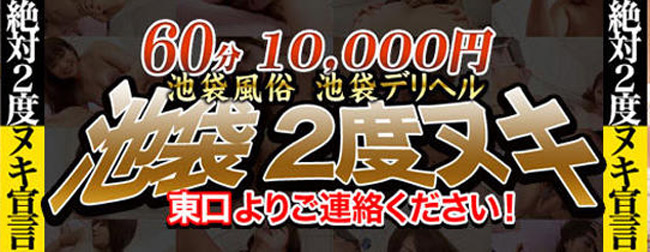 絶対2度ヌキ宣言

60分 10,000円
池袋風俗 池袋デリヘル
池袋 2度ヌキ
東口よりご連絡ください!

絶対2度ヌキ宣言